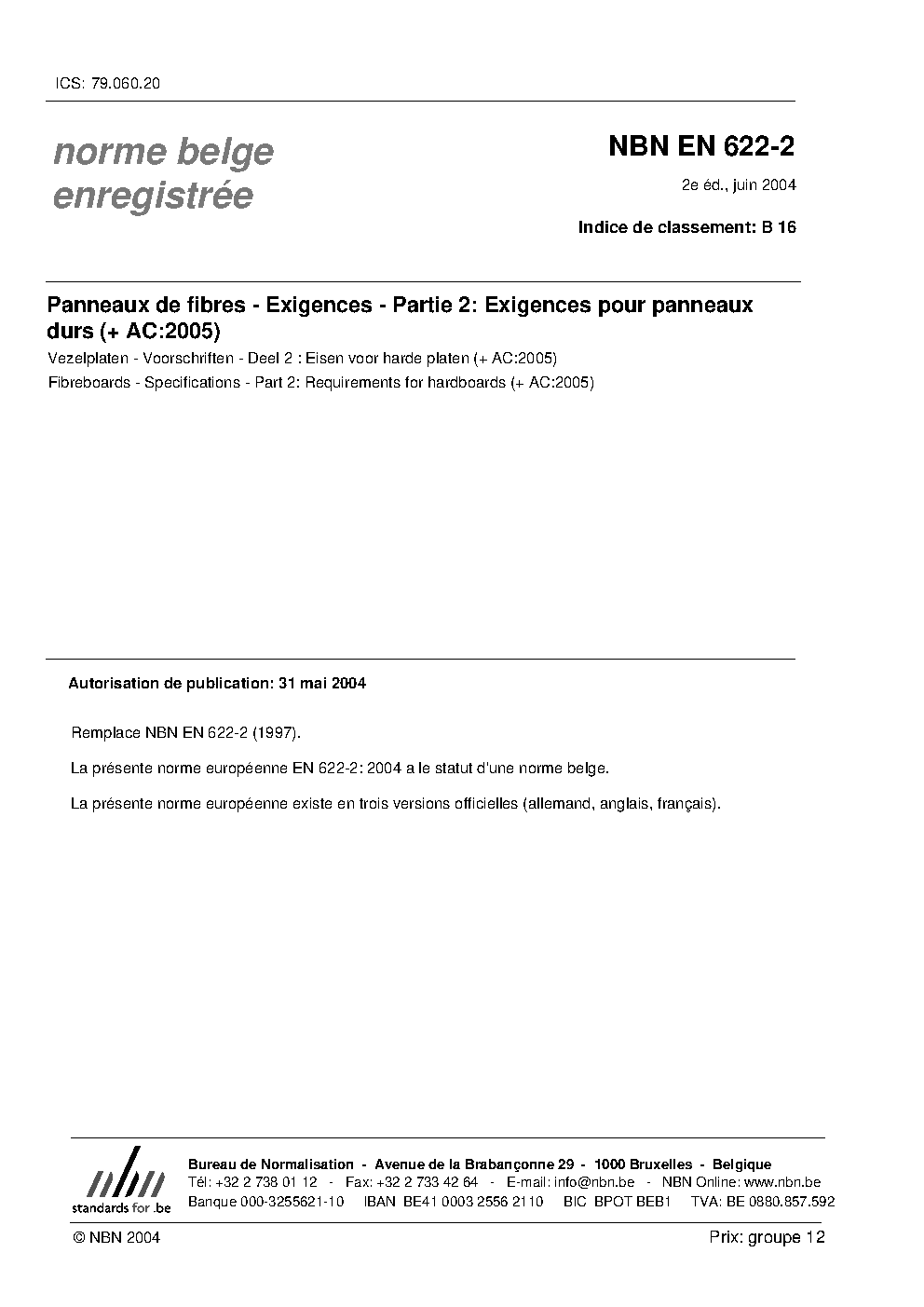 ICS: 79.060.20

norme belge
enregistrée

NBN EN 622-2

2e éd., juin 2004

Indice de classement: B 16

Panneaux de fibres - Exigences - Partie 2: Exigences pour panneaux durs (+ AC:2005)

Vezelplaten - Voorschriften - Deel 2 : Eisen voor harde platen (+ AC:2005)

Fibreboards - Specifications - Part 2: Requirements for hardboards (+ AC:2005)

Autorisation de publication: 31 mai 2004

Remplace NBN EN 622-2 (1997).

La présente norme européenne EN 622-2: 2004 a le statut d'une norme belge.

La présente norme européenne existe en trois versions officielles (allemand, anglais, français).

nbn
standards for .be

Bureau de Normalisation - Avenue de la Brabançonne 29 - 1000 Bruxelles - Belgique
Tél: +32 2 738 01 12 - Fax: +32 2 733 42 64 - E-mail: info@nbn.be - NBN Online: www.nbn.be
Banque 000-3255621-10 IBAN BE41 0003 2556 2110 BIC BPOT BEB1 TVA: BE 0880.857.592

© NBN 2004

Prix: groupe 12